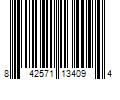 8 42571 13409 4